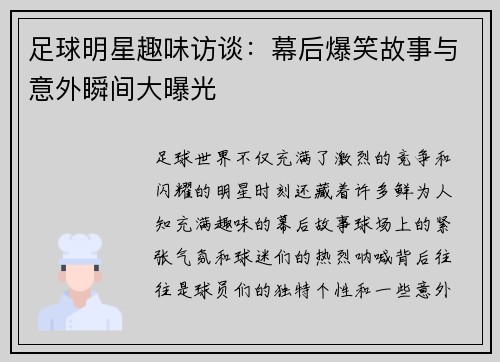 足球明星趣味访谈：幕后爆笑故事与意外瞬间大曝光

足球世界不仅充满了激烈的竞争和闪耀的明星时刻还藏着许多鲜为人知充满趣味的幕后故事球场上的紧张气氛和球迷们的热烈呐喊背后往往是球员们的独特个性和一些意外